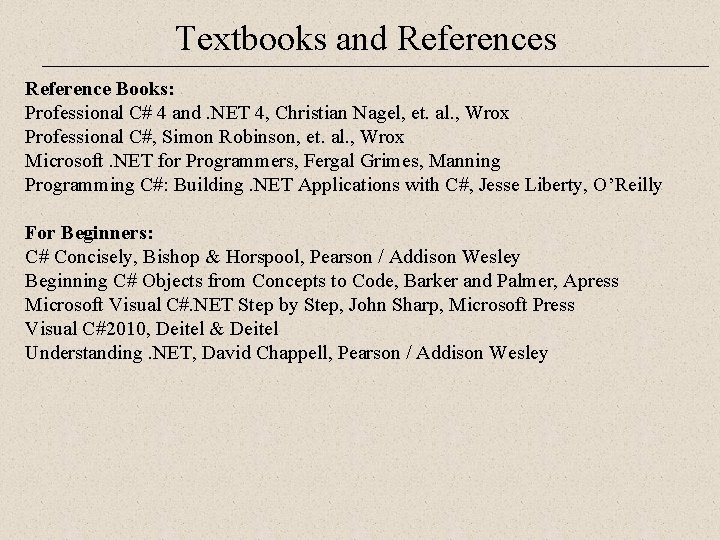 Textbooks and References

Reference Books:
Professional C# 4 and .NET 4, Christian Nagel, et. al., Wrox
Professional C#, Simon Robinson, et. al., Wrox
Microsoft .NET for Programmers, Fergal Grimes, Manning
Programming C#: Building .NET Applications with C#, Jesse Liberty, O'Reilly

For Beginners:
C# Concisely, Bishop & Horspool, Pearson / Addison Wesley
Beginning C# Objects from Concepts to Code, Barker and Palmer, Apress
Microsoft Visual C#.NET Step by Step, John Sharp, Microsoft Press
Visual C#2010, Deitel & Deitel
Understanding .NET, David Chappell, Pearson / Addison Wesley